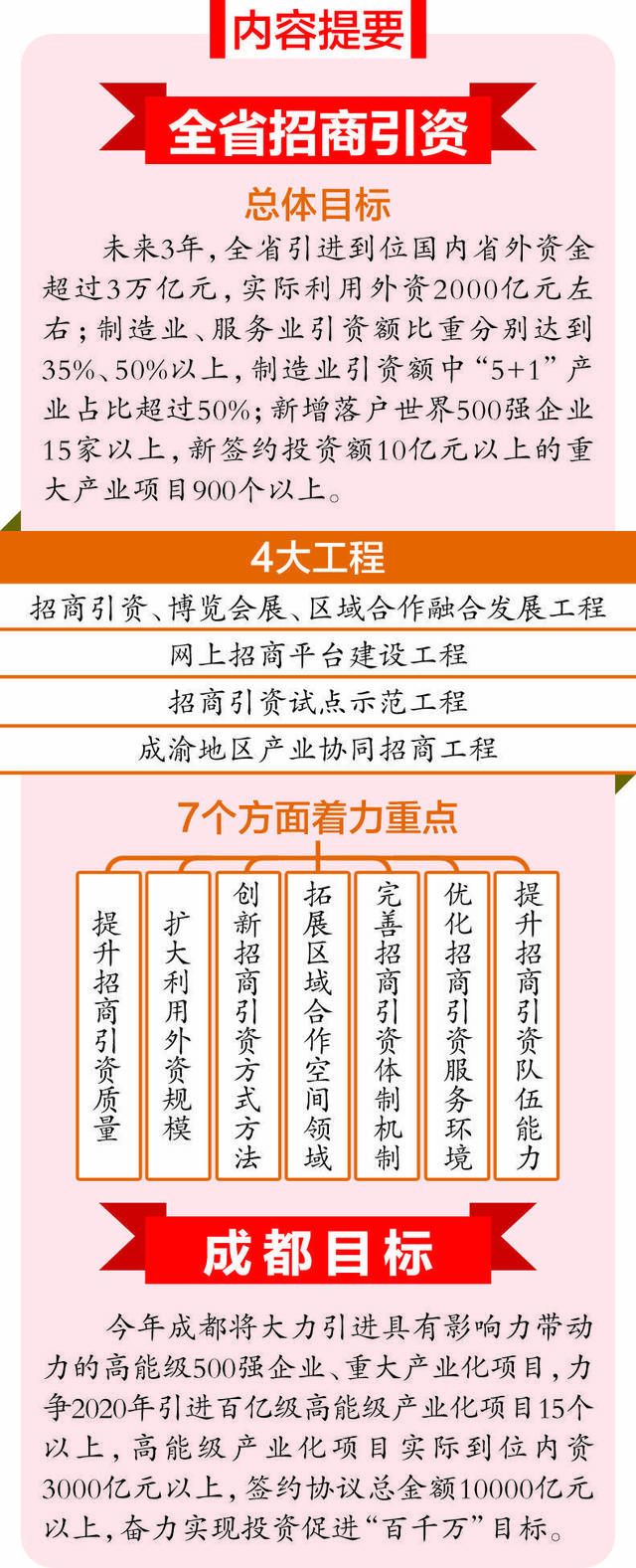 内容提要

全省招商引资

总体目标

未来3年，全省引进到位国内省外资金超过3万亿元，实际利用外资2000亿元左右；制造业、服务业引资额比重分别达到35%、50%以上，制造业引资额中“5+1”产业占比超过50%；新增落户世界500强企业15家以上，新签约投资额10亿元以上的重大产业项目900个以上。

4大工程

招商引资、博览会展、区域合作融合发展工程

网上招商平台建设工程

招商引资试点示范工程

成渝地区产业协同招商工程

7个方面着力重点

提升招商引资质量

扩大利用外资规模

创新招商引资方式方法

拓展区域合作空间领域

完善招商引资体制机制

优化招商引资服务环境

提升招商引资队伍能力

成都目标

今年成都将大力引进具有影响力带动力的高能级500强企业、重大产业化项目，力争2020年引进百亿级高能级产业化项目15个以上，高能级产业化项目实际到位内资3000亿元以上，签约协议总金额10000亿元以上，奋力实现投资促进“百千万”目标。